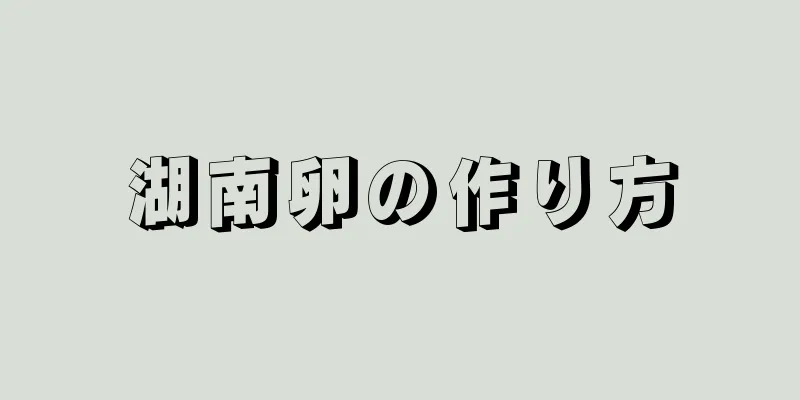 湖南卵の作り方